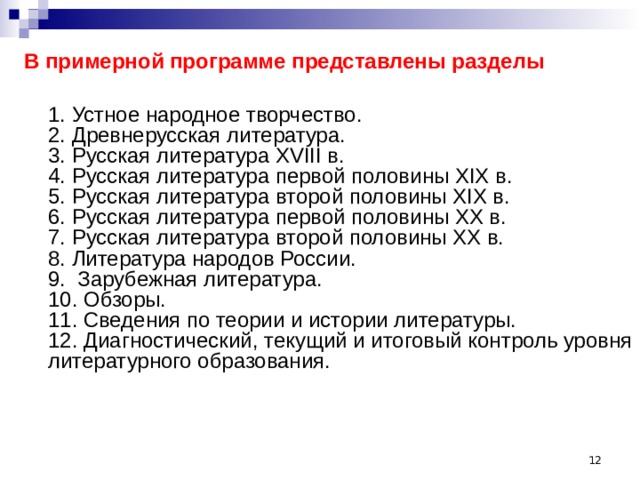 В примерной программе представлены разделы

1. Устное народное творчество.
2. Древнерусская литература.
3. Русская литература XVIII в.
4. Русская литература первой половины XIX в.
5. Русская литература второй половины XIX в.
6. Русская литература первой половины XX в.
7. Русская литература второй половины XX в.
8. Литература народов России.
9. Зарубежная литература.
10. Обзоры.
11. Сведения по теории и истории литературы.
12. Диагностический, текущий и итоговый контроль уровня литературного образования.

12